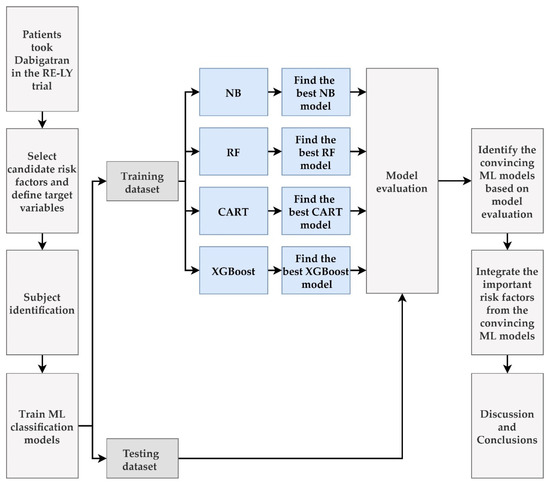 Patients took Dabigatran in the RE-LY trial

Select candidate risk factors and define target variables

Subject identification

Train ML classification models

Training dataset

Testing dataset

NB

Find the best NB model

RF

Find the best RF model

CART

Find the best CART model

XGBoost

Find the best XGBoost model

Model evaluation

Identify the convincing ML models based on model evaluation

Integrate the important risk factors from the convincing ML models

Discussion and Conclusions